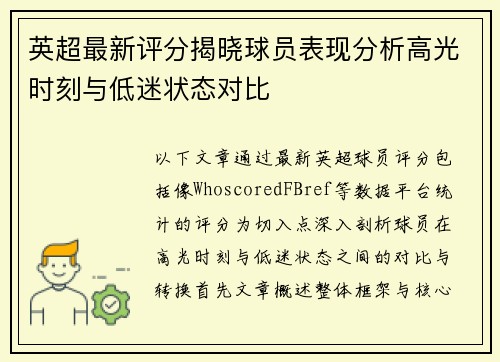 英超最新评分揭晓球员表现分析高光时刻与低迷状态对比

以下文章通过最新英超球员评分包括像WhoscoredFBref等数据平台统计的评分为切入点深入剖析球员在高光时刻与低迷状态之间的对比与转换首先文章概述整体框架与核心